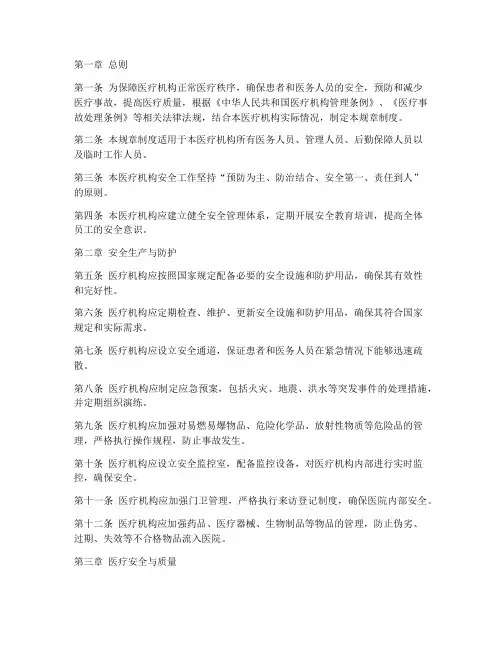 第一章 总则

第一条 为保障医疗机构正常医疗秩序，确保患者和医务人员的安全，预防和减少医疗事故，提高医疗质量，根据《中华人民共和国医疗机构管理条例》、《医疗事故处理条例》等相关法律法规，结合本医疗机构实际情况，制定本规章制度。

第二条 本规章制度适用于本医疗机构所有医务人员、管理人员、后勤保障人员以及临时工作人员。

第三条 本医疗机构安全工作坚持“预防为主、防治结合、安全第一、责任到人”的原则。

第四条 本医疗机构应建立健全安全管理体系，定期开展安全教育培训，提高全体员工的安全意识。

第二章 安全生产与防护

第五条 医疗机构应按照国家规定配备必要的安全设施和防护用品，确保其有效性和完好性。

第六条 医疗机构应定期检查、维护、更新安全设施和防护用品，确保其符合国家规定和实际需求。

第七条 医疗机构应设立安全通道，保证患者和医务人员在紧急情况下能够迅速疏散。

第八条 医疗机构应制定应急预案，包括火灾、地震、洪水等突发事件的处理措施，并定期组织演练。

第九条 医疗机构应加强对易燃易爆物品、危险化学品、放射性物质等危险品的管理，严格执行操作规程，防止事故发生。

第十条 医疗机构应设立安全监控室，配备监控设备，对医疗机构内部进行实时监控，确保安全。

第十一条 医疗机构应加强门卫管理，严格执行来访登记制度，确保医院内部安全。

第十二条 医疗机构应加强药品、医疗器械、生物制品等物品的管理，防止伪劣、过期、失效等不合格物品流入医院。

第三章 医疗安全与质量